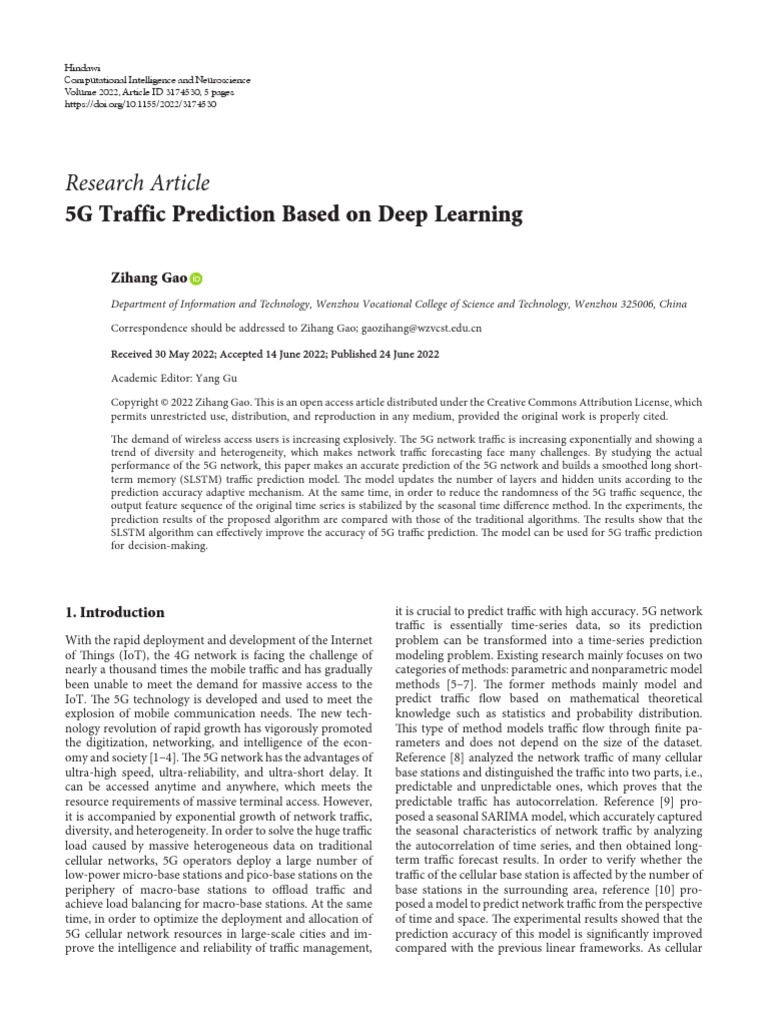 Hindawi
Computational Intelligence and Neuroscience
Volume 2022, Article ID 3174530, 5 pages
https://doi.org/10.1155/2022/3174530

Research Article
5G Traffic Prediction Based on Deep Learning

Zihang Gao

Department of Information and Technology, Wenzhou Vocational College of Science and Technology, Wenzhou 325006, China

Correspondence should be addressed to Zihang Gao; gaozihang@wzvcst.edu.cn

Received 30 May 2022; Accepted 14 June 2022; Published 24 June 2022

Academic Editor: Yang Gu

Copyright © 2022 Zihang Gao. This is an open access article distributed under the Creative Commons Attribution License, which permits unrestricted use, distribution, and reproduction in any medium, provided the original work is properly cited.

The demand of wireless access users is increasing explosively. The 5G network traffic is increasing exponentially and showing a trend of diversity and heterogeneity, which makes network traffic forecasting face many challenges. By studying the actual performance of the 5G network, this paper makes an accurate prediction of the 5G network and builds a smoothed long short-term memory (SLSTM) traffic prediction model. The model updates the number of layers and hidden units according to the prediction accuracy adaptive mechanism. At the same time, in order to reduce the randomness of the 5G traffic sequence, the output feature sequence of the original time series is stabilized by the seasonal time difference method. In the experiments, the prediction results of the proposed algorithm are compared with those of the traditional algorithms. The results show that the SLSTM algorithm can effectively improve the accuracy of 5G traffic prediction. The model can be used for 5G traffic prediction for decision-making.

1. Introduction

With the rapid deployment and development of the Internet of Things (IoT), the 4G network is facing the challenge of nearly a thousand times the mobile traffic and has gradually been unable to meet the demand for massive access to the IoT. The 5G technology is developed and used to meet the explosion of mobile communication needs. The new technology revolution of rapid growth has vigorously promoted the digitization, networking, and intelligence of the economy and society [1–4]. The 5G network has the advantages of ultra-high speed, ultra-reliability, and ultra-short delay. It can be accessed anytime and anywhere, which meets the resource requirements of massive terminal access. However, it is accompanied by exponential growth of network traffic, diversity, and heterogeneity. In order to solve the huge traffic load caused by massive heterogeneous data on traditional cellular networks, 5G operators deploy a large number of low-power micro-base stations and pico-base stations on the periphery of macro-base stations to offload traffic and achieve load balancing for macro-base stations. At the same time, in order to optimize the deployment and allocation of 5G cellular network resources in large-scale cities and improve the intelligence and reliability of traffic management,

it is crucial to predict traffic with high accuracy. 5G network traffic is essentially time-series data, so its prediction problem can be transformed into a time-series prediction modeling problem. Existing research mainly focuses on two categories of methods: parametric and nonparametric model methods [5–7]. The former methods mainly model and predict traffic flow based on mathematical theoretical knowledge such as statistics and probability distribution. This type of method models traffic flow through finite parameters and does not depend on the size of the dataset. Reference [8] analyzed the network traffic of many cellular base stations and distinguished the traffic into two parts, i.e., predictable and unpredictable ones, which proves that the predictable traffic has autocorrelation. Reference [9] proposed a seasonal SARIMA model, which accurately captured the seasonal characteristics of network traffic by analyzing the autocorrelation of time series, and then obtained long-term traffic forecast results. In order to verify whether the traffic of the cellular base station is affected by the number of base stations in the surrounding area, reference [10] proposed a model to predict network traffic from the perspective of time and space. The experimental results showed that the prediction accuracy of this model is significantly improved compared with the previous linear frameworks. As cellular